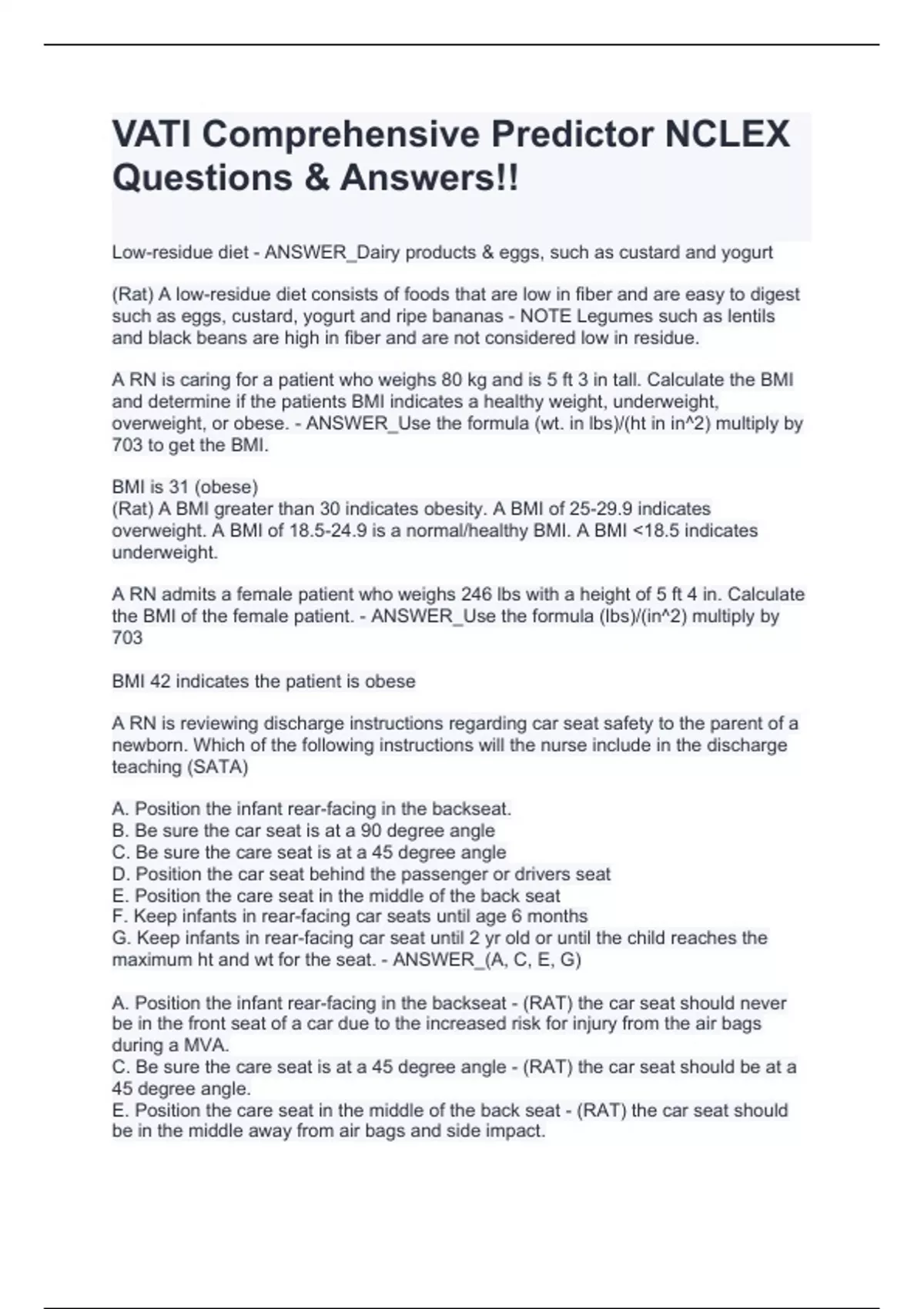 VATI Comprehensive Predictor NCLEX Questions & Answers!!

Low-residue diet - ANSWER_Dairy products & eggs, such as custard and yogurt

(Rat) A low-residue diet consists of foods that are low in fiber and are easy to digest such as eggs, custard, yogurt and ripe bananas - NOTE Legumes such as lentils and black beans are high in fiber and are not considered low in residue.

A RN is caring for a patient who weighs 80 kg and is 5 ft 3 in tall. Calculate the BMI and determine if the patients BMI indicates a healthy weight, underweight, overweight, or obese. - ANSWER_Use the formula (wt. in lbs)/(ht in in^2) multiply by 703 to get the BMI.

BMI is 31 (obese)
(Rat) A BMI greater than 30 indicates obesity. A BMI of 25-29.9 indicates overweight. A BMI of 18.5-24.9 is a normal/healthy BMI. A BMI <18.5 indicates underweight.

A RN admits a female patient who weighs 246 lbs with a height of 5 ft 4 in. Calculate the BMI of the female patient. - ANSWER_Use the formula (lbs)/(in^2) multiply by 703

BMI 42 indicates the patient is obese

A RN is reviewing discharge instructions regarding car seat safety to the parent of a newborn. Which of the following instructions will the nurse include in the discharge teaching (SATA)

A. Position the infant rear-facing in the backseat.
B. Be sure the car seat is at a 90 degree angle
C. Be sure the care seat is at a 45 degree angle
D. Position the car seat behind the passenger or drivers seat
E. Position the care seat in the middle of the back seat
F. Keep infants in rear-facing car seats until age 6 months
G. Keep infants in rear-facing car seat until 2 yr old or until the child reaches the maximum ht and wt for the seat. - ANSWER_(A, C, E, G)

A. Position the infant rear-facing in the backseat - (RAT) the car seat should never be in the front seat of a car due to the increased risk for injury from the air bags during a MVA.
C. Be sure the care seat is at a 45 degree angle - (RAT) the car seat should be at a 45 degree angle.
E. Position the care seat in the middle of the back seat - (RAT) the car seat should be in the middle away from air bags and side impact.